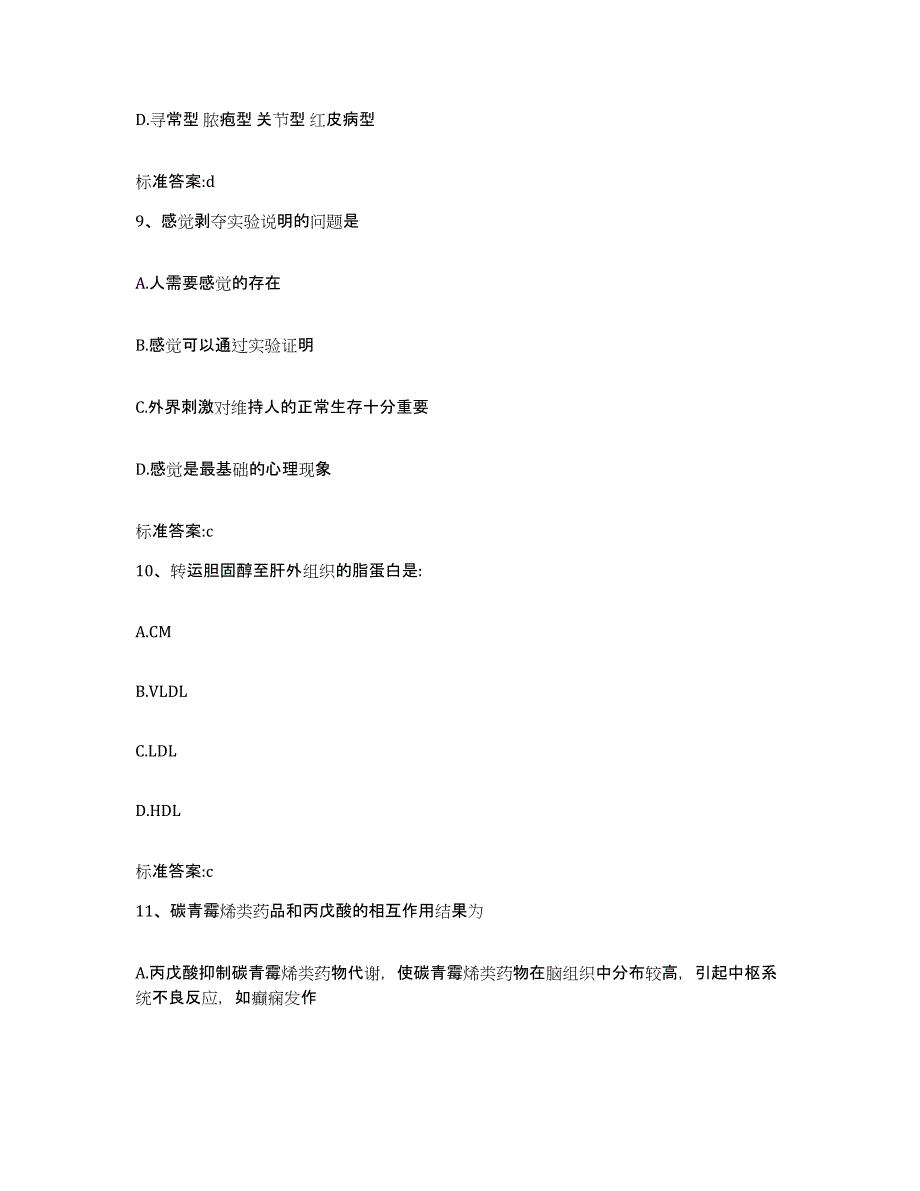 D.寻常型 脓疱型 关节型 红皮病型

标准答案:d

9、感觉剥夺实验说明的问题是

A.人需要感觉的存在

B.感觉可以通过实验证明

C.外界刺激对维持人的正常生存十分重要

D.感觉是最基础的心理现象

标准答案:c

10、转运胆固醇至肝外组织的脂蛋白是:

A.CM

B.VLDL

C.LDL

D.HDL

标准答案:c

11、碳青霉烯类药品和丙戊酸的相互作用结果为

A.丙戊酸抑制碳青霉烯类药物代谢，使碳青霉烯类药物在脑组织中分布较高，引起中枢系统不良反应，如癫痫发作